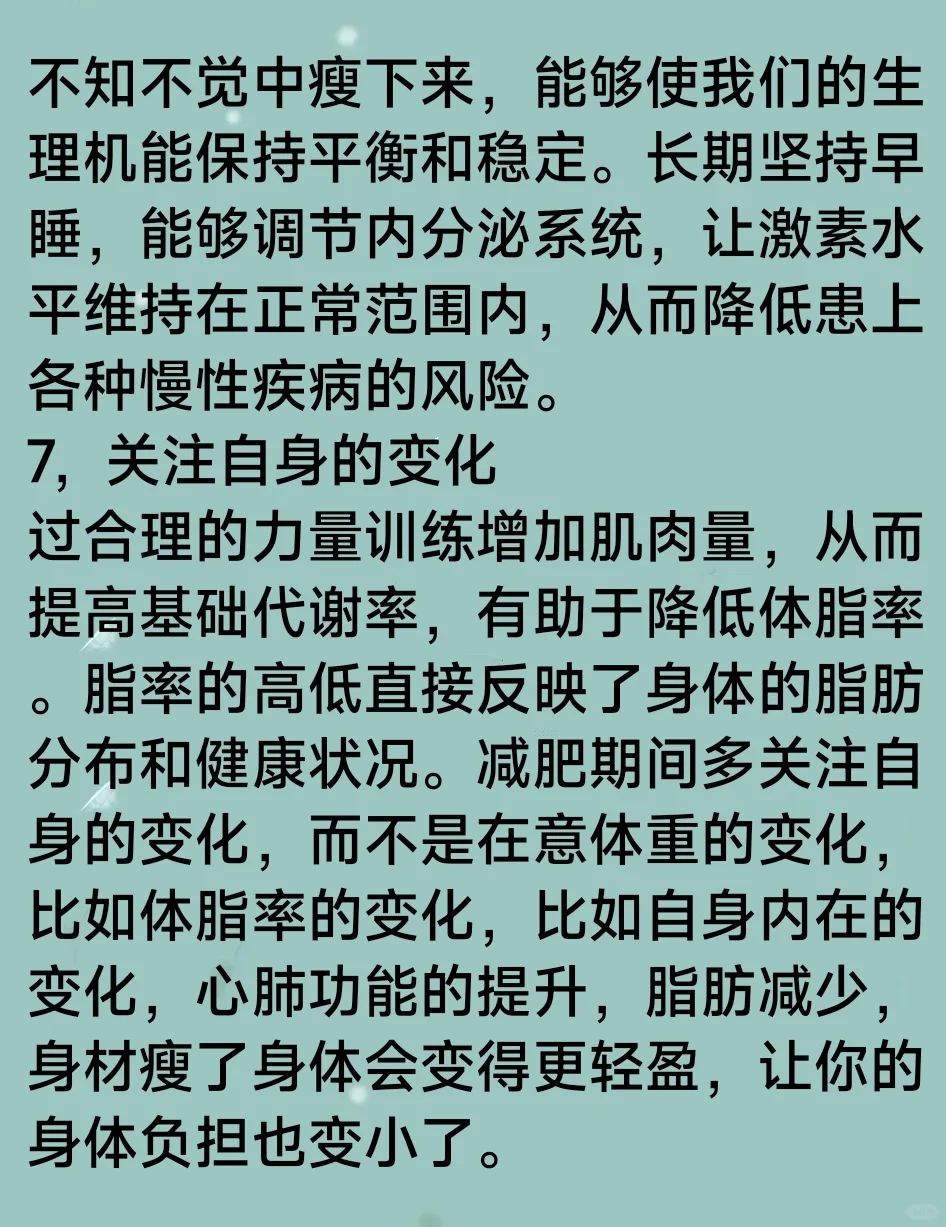 不知不觉中瘦下来，能够使我们的生理机能保持平衡和稳定。长期坚持早睡，能够调节内分泌系统，让激素水平维持在正常范围内，从而降低患上各种慢性疾病的风险。
7，关注自身的变化
过合理的力量训练增加肌肉量，从而提高基础代谢率，有助于降低体脂率。脂率的高低直接反映了身体的脂肪分布和健康状况。减肥期间多关注自身的变化，而不是在意体重的变化，比如体脂率的变化，比如自身内在的变化，心肺功能的提升，脂肪减少，身材瘦了身体会变得更轻盈，让你的身体负担也变小了。